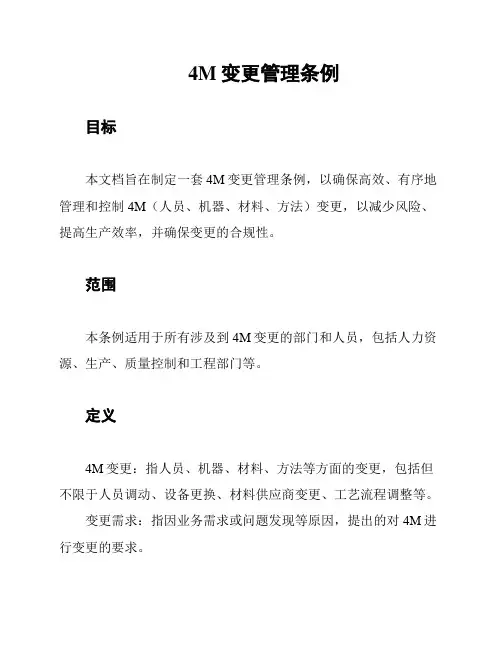 4M 变更管理条例

目标

本文档旨在制定一套 4M 变更管理条例，以确保高效、有序地管理和控制 4M（人员、机器、材料、方法）变更，以减少风险、提高生产效率，并确保变更的合规性。

范围

本条例适用于所有涉及到 4M 变更的部门和人员，包括人力资源、生产、质量控制和工程部门等。

定义

4M 变更：指人员、机器、材料、方法等方面的变更，包括但不限于人员调动、设备更换、材料供应商变更、工艺流程调整等。

变更需求：指因业务需求或问题发现等原因，提出的对 4M 进行变更的要求。